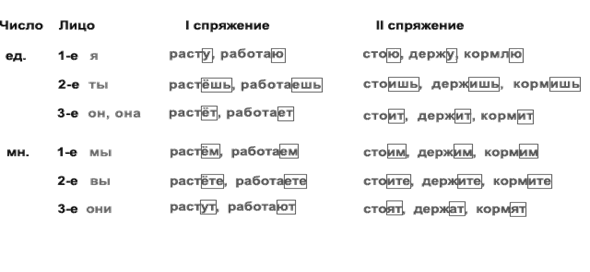 | Число | Лицо | I спряжение | II спряжение |
|---|---|---|---|
| ед. | 1-е я | расту, работаю | стою, держу, кормлю |
| | 2-е ты | растёшь, работаешь | стоишь, держишь, кормишь |
| | 3-е он, она | растёт, работает | стоит, держит, кормит |
| мн. | 1-е мы | растём, работаем | стоим, держим, кормим |
| | 2-е вы | растёте, работаете | стоите, держите, кормите |
| | 3-е они | растут, работают | стоят, держат, кормят |